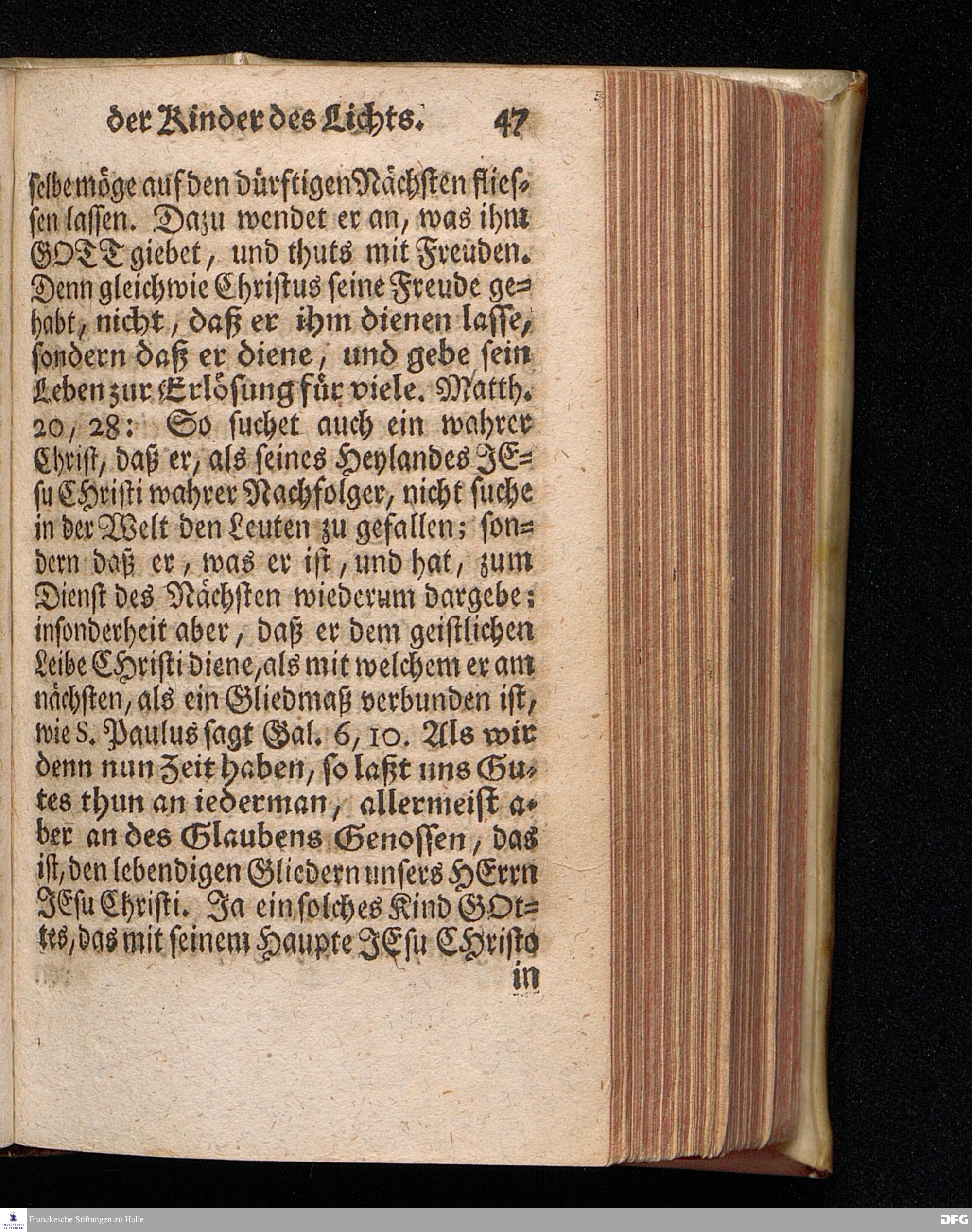 der Kinder des Lichts. 47

selbe möge auf den dürftigen Nächsten fliessen lassen. Dazu wendet er an, was ihm GOTT giebet, und thuts mit Freuden. Denn gleichwie Christus seine Freude gehabt, nicht, daß er ihm dienen lasse, sondern daß er diene, und gebe sein Leben zur Erlösung für viele. Matth. 20, 28: So suchet auch ein wahrer Christ, daß er, als seines Heylandes JEsu CHristi wahrer Nachfolger, nicht suche in der Welt den Leuten zu gefallen; sondern daß er, was er ist, und hat, zum Dienst des Nächsten wiederum dargebe; insonderheit aber, daß er dem geistlichen Leibe CHristi diene, als mit welchem er am nächsten, als ein Gliedmaß verbunden ist, wie S. Paulus sagt Gal. 6, 10. Als wir denn nun Zeit haben, so laßt uns Gutes thun an iederman, allermeist aber an des Glaubens Genossen, das ist, den lebendigen Gliedern unsers HErrn JEsu Christi. Ja ein solches Kind GOttes, das mit seinem Haupte JEsu CHristo in

Franckesche Stiftungen zu Halle
DFG